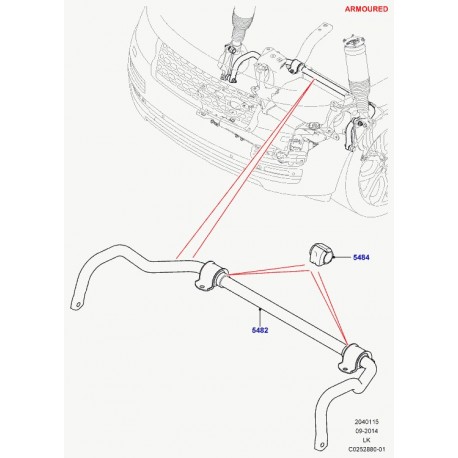 ARMOURED

5484

5482

2040115
09-2014
LK
C0252880-01